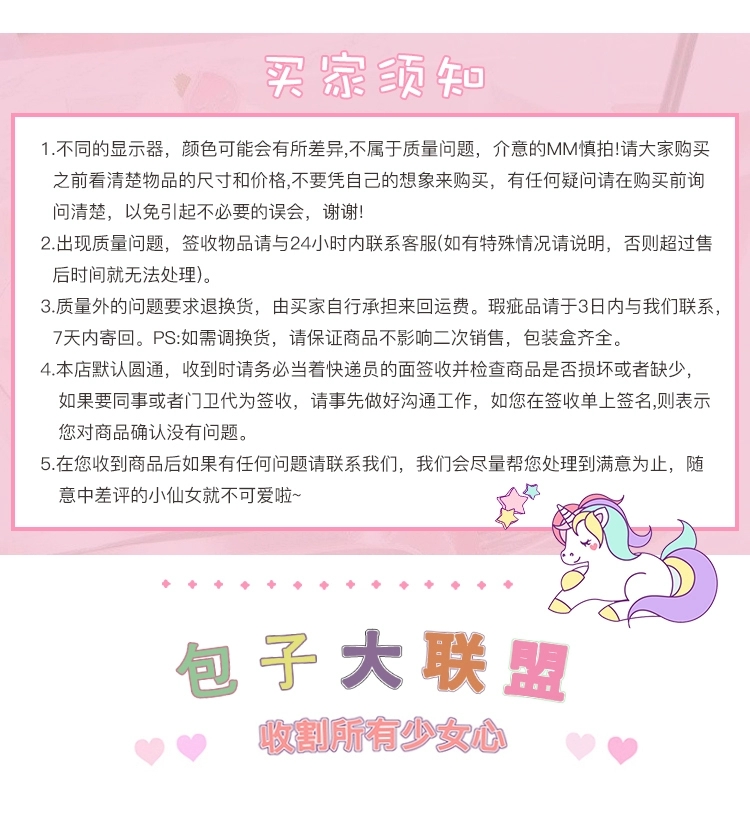 买家须知

1.不同的显示器，颜色可能会有所差异,不属于质量问题，介意的MM慎拍!请大家购买之前看清楚物品的尺寸和价格,不要凭自己的想象来购买，有任何疑问请在购买前询问清楚，以免引起不必要的误会，谢谢!

2.出现质量问题，签收物品请与24小时内联系客服(如有特殊情况请说明，否则超过售后时间就无法处理)。

3.质量外的问题要求退换货，由买家自行承担来回运费。瑕疵品请于3日内与我们联系，7天内寄回。PS:如需调换货，请保证商品不影响二次销售，包装盒齐全。

4.本店默认圆通，收到时请务必当着快递员的面签收并检查商品是否损坏或者缺少，如果要同事或者门卫代为签收，请事先做好沟通工作，如您在签收单上签名,则表示您对商品确认没有问题。

5.在您收到商品后如果有任何问题请联系我们，我们会尽量帮您处理到满意为止，随意中差评的小仙女就不可爱啦~

包子大联盟

收割所有少女心